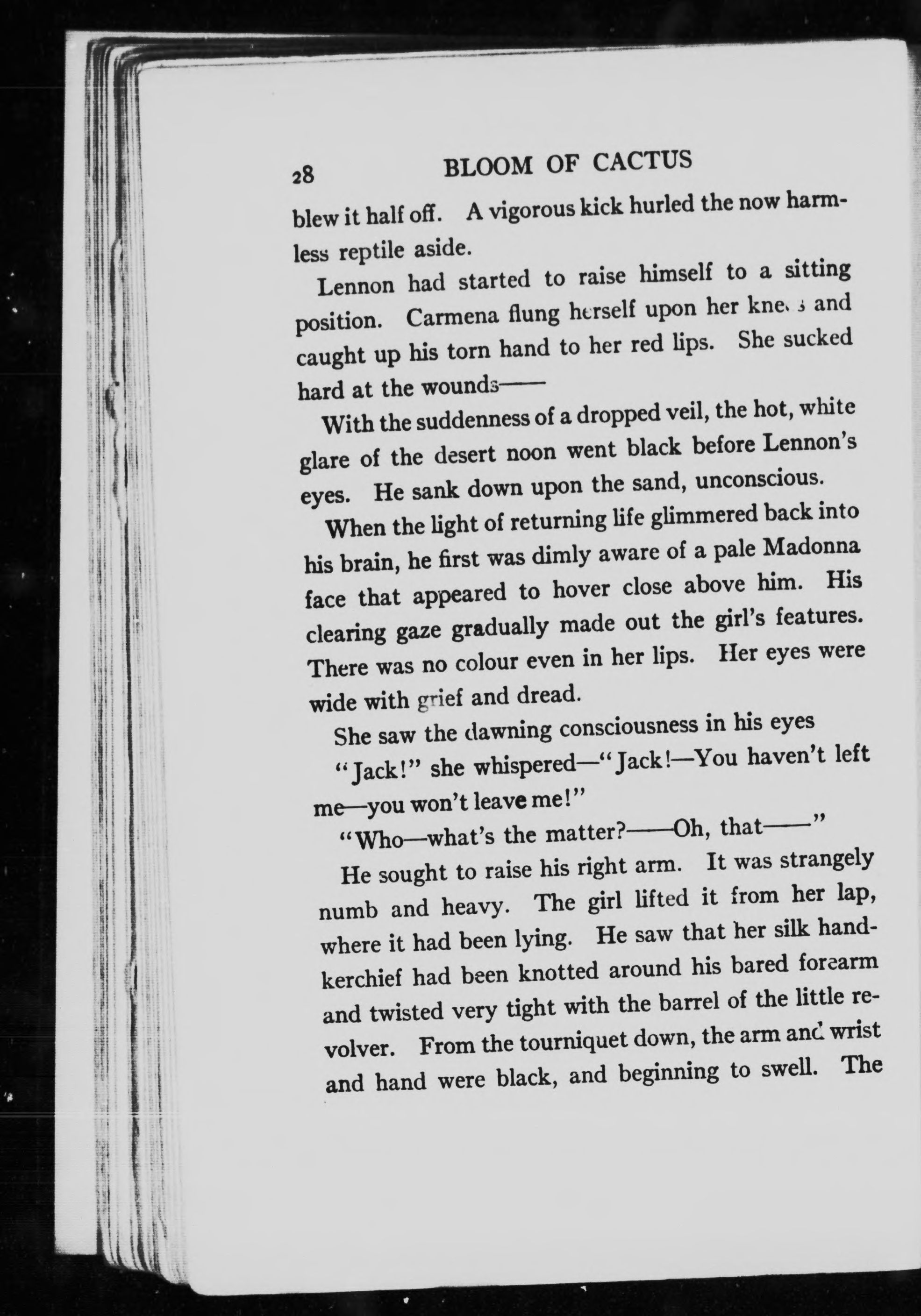 28 BLOOM OF CACTUS

blew it half off. A vigorous kick hurled the now harmless reptile aside.

Lennon had started to raise himself to a sitting position. Carmena flung herself upon her knees and caught up his torn hand to her red lips. She sucked hard at the wounds——

With the suddenness of a dropped veil, the hot, white glare of the desert noon went black before Lennon's eyes. He sank down upon the sand, unconscious.

When the light of returning life glimmered back into his brain, he first was dimly aware of a pale Madonna face that appeared to hover close above him. His clearing gaze gradually made out the girl's features. There was no colour even in her lips. Her eyes were wide with grief and dread.

She saw the dawning consciousness in his eyes

"Jack!" she whispered—"Jack!—You haven't left me—you won't leave me!"

"Who—what's the matter?——Oh, that——"

He sought to raise his right arm. It was strangely numb and heavy. The girl lifted it from her lap, where it had been lying. He saw that her silk handkerchief had been knotted around his bared forearm and twisted very tight with the barrel of the little revolver. From the tourniquet down, the arm and wrist and hand were black, and beginning to swell. The